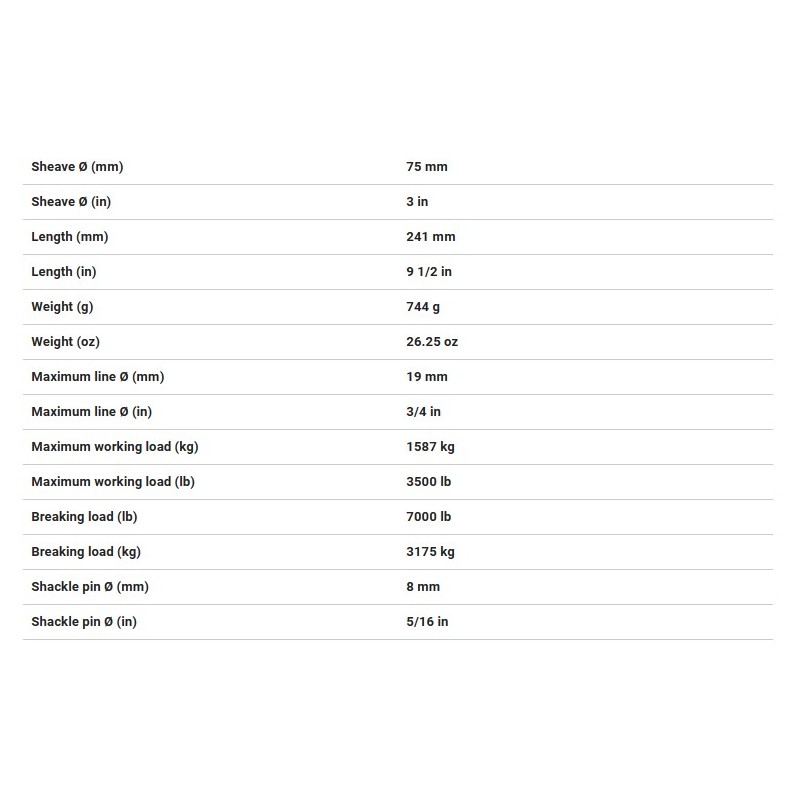 | | |
|---|---|
| Sheave Ø (mm) | 75 mm |
| Sheave Ø (in) | 3 in |
| Length (mm) | 241 mm |
| Length (in) | 9 1/2 in |
| Weight (g) | 744 g |
| Weight (oz) | 26.25 oz |
| Maximum line Ø (mm) | 19 mm |
| Maximum line Ø (in) | 3/4 in |
| Maximum working load (kg) | 1587 kg |
| Maximum working load (lb) | 3500 lb |
| Breaking load (lb) | 7000 lb |
| Breaking load (kg) | 3175 kg |
| Shackle pin Ø (mm) | 8 mm |
| Shackle pin Ø (in) | 5/16 in |